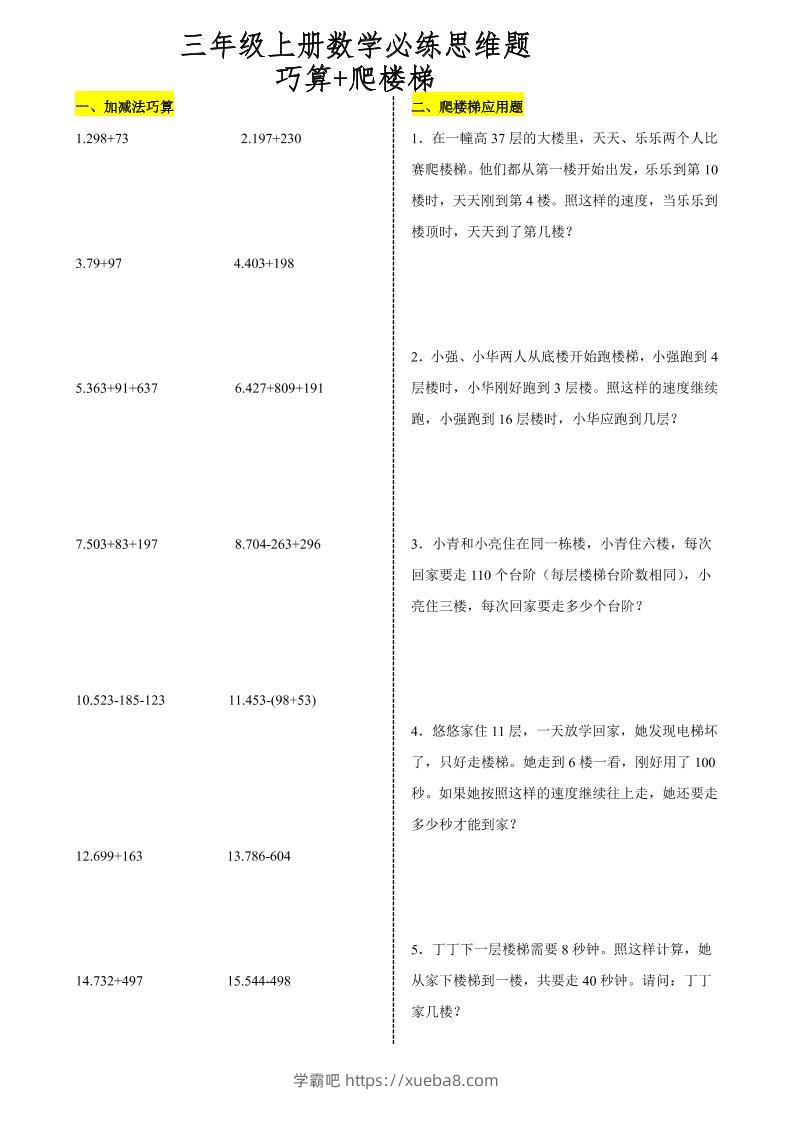 三年级上册数学必练思维题
巧算+爬楼梯

一、加减法巧算

1.298+73　　2.197+230

3.79+97　　4.403+198

5.363+91+637　　6.427+809+191

7.503+83+197　　8.704-263+296

10.523-185-123　　11.453-(98+53)

12.699+163　　13.786-604

14.732+497　　15.544-498

二、爬楼梯应用题

1．在一幢高 37 层的大楼里，天天、乐乐两个人比赛爬楼梯。他们都从第一楼开始出发，乐乐到第 10 楼时，天天刚到第 4 楼。照这样的速度，当乐乐到楼顶时，天天到了第几楼？

2．小强、小华两人从底楼开始跑楼梯，小强跑到 4 层楼时，小华刚好跑到 3 层楼。照这样的速度继续跑，小强跑到 16 层楼时，小华应跑到几层？

3．小青和小亮住在同一栋楼，小青住六楼，每次回家要走 110 个台阶（每层楼梯台阶数相同），小亮住三楼，每次回家要走多少个台阶？

4．悠悠家住 11 层，一天放学回家，她发现电梯坏了，只好走楼梯。她走到 6 楼一看，刚好用了 100 秒。如果她按照这样的速度继续往上走，她还要走多少秒才能到家？

5．丁丁下一层楼梯需要 8 秒钟。照这样计算，她从家下楼梯到一楼，共要走 40 秒钟。请问：丁丁家几楼？

学霸吧 https://xueba8.com